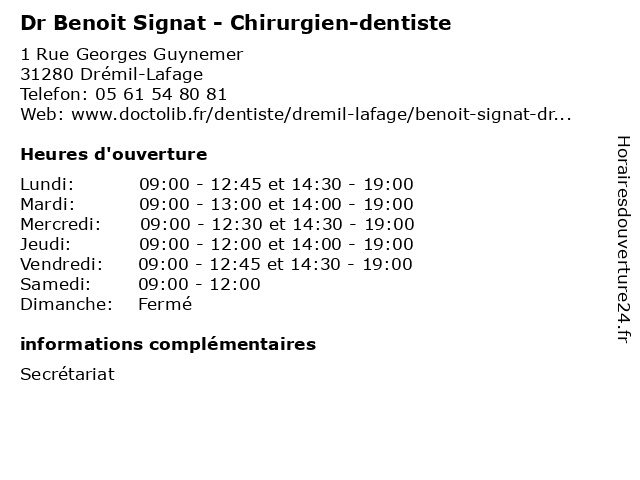 Dr Benoit Signat - Chirurgien-dentiste

1 Rue Georges Guynemer
31280 Drémil-Lafage
Telefon: 05 61 54 80 81
Web: www.doctolib.fr/dentiste/dremil-lafage/benoit-signat-dr...

Heures d'ouverture

| | |
|---|---|
| Lundi: | 09:00 - 12:45 et 14:30 - 19:00 |
| Mardi: | 09:00 - 13:00 et 14:00 - 19:00 |
| Mercredi: | 09:00 - 12:30 et 14:30 - 19:00 |
| Jeudi: | 09:00 - 12:00 et 14:00 - 19:00 |
| Vendredi: | 09:00 - 12:45 et 14:30 - 19:00 |
| Samedi: | 09:00 - 12:00 |
| Dimanche: | Fermé |

informations complémentaires

Secrétariat

Horairesdouverture24.fr